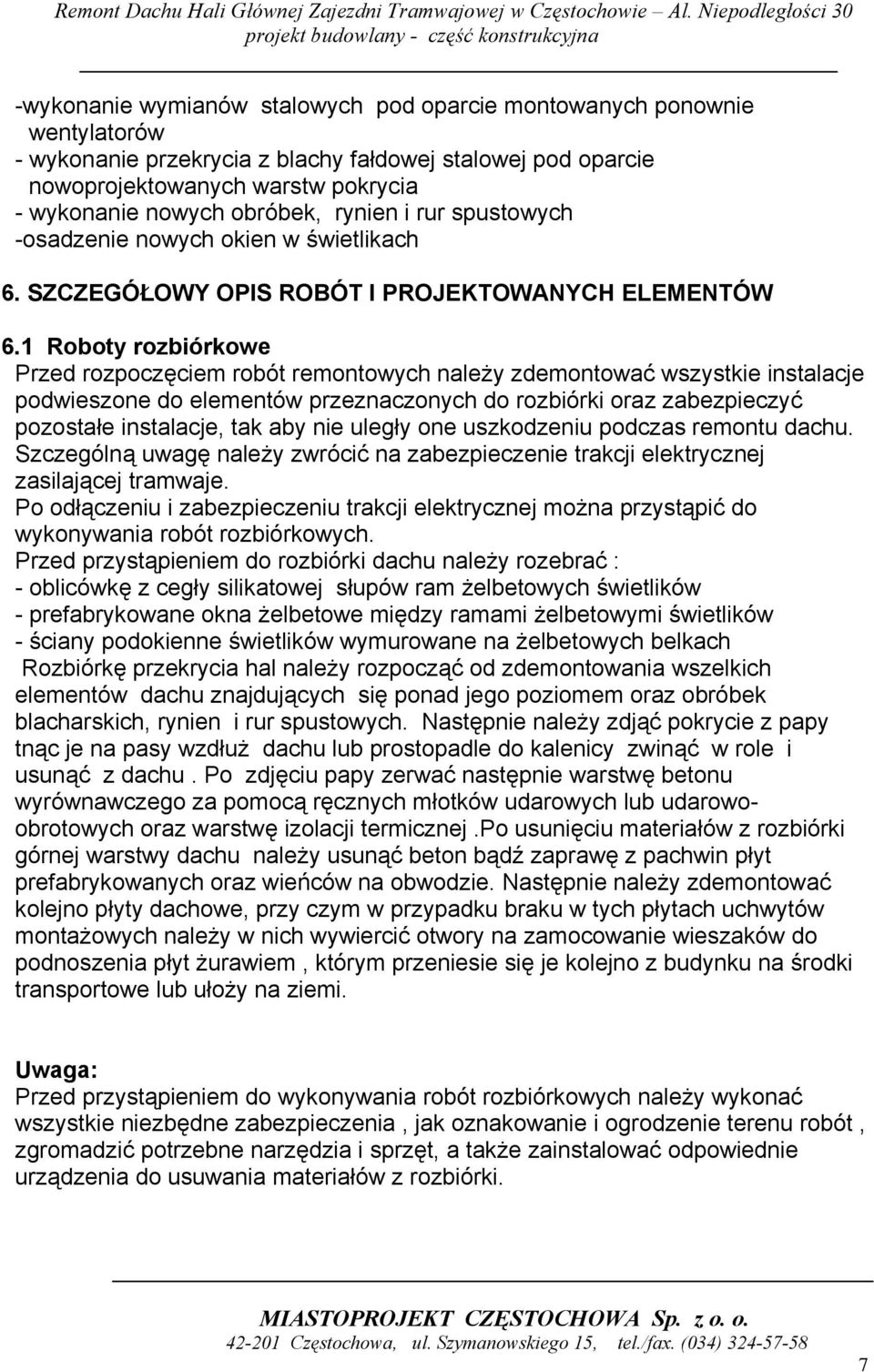 Remont Dachu Hali Głównej Zajezdni Tramwajowej w Częstochowie – Al. Niepodległości 30
projekt budowlany - część konstrukcyjna

-wykonanie wymianów stalowych pod oparcie montowanych ponownie wentylatorów
- wykonanie przekrycia z blachy fałdowej stalowej pod oparcie nowoprojektowanych warstw pokrycia
- wykonanie nowych obróbek, rynien i rur spustowych
-osadzenie nowych okien w świetlikach

6. SZCZEGÓŁOWY OPIS ROBÓT I PROJEKTOWANYCH ELEMENTÓW

6.1 Roboty rozbiórkowe
Przed rozpoczęciem robót remontowych należy zdemontować wszystkie instalacje podwieszone do elementów przeznaczonych do rozbiórki oraz zabezpieczyć pozostałe instalacje, tak aby nie uległy one uszkodzeniu podczas remontu dachu. Szczególną uwagę należy zwrócić na zabezpieczenie trakcji elektrycznej zasilającej tramwaje.
Po odłączeniu i zabezpieczeniu trakcji elektrycznej można przystąpić do wykonywania robót rozbiórkowych.
Przed przystąpieniem do rozbiórki dachu należy rozebrać :
- oblicówkę z cegły silikatowej słupów ram żelbetowych świetlików
- prefabrykowane okna żelbetowe między ramami żelbetowymi świetlików
- ściany podokienne świetlików wymurowane na żelbetowych belkach
Rozbiórkę przekrycia hal należy rozpocząć od zdemontowania wszelkich elementów dachu znajdujących się ponad jego poziomem oraz obróbek blacharskich, rynien i rur spustowych. Następnie należy zdjąć pokrycie z papy tnąc je na pasy wzdłuż dachu lub prostopadle do kalenicy zwinąć w role i usunąć z dachu . Po zdjęciu papy zerwać następnie warstwę betonu wyrównawczego za pomocą ręcznych młotków udarowych lub udarowo-obrotowych oraz warstwę izolacji termicznej .Po usunięciu materiałów z rozbiórki górnej warstwy dachu należy usunąć beton bądź zaprawę z pachwin płyt prefabrykowanych oraz wieńców na obwodzie. Następnie należy zdemontować kolejno płyty dachowe, przy czym w przypadku braku w tych płytach uchwytów montażowych należy w nich wywiercić otwory na zamocowanie wieszaków do podnoszenia płyt żurawiem , którym przeniesie się je kolejno z budynku na środki transportowe lub ułoży na ziemi.

Uwaga:
Przed przystąpieniem do wykonywania robót rozbiórkowych należy wykonać wszystkie niezbędne zabezpieczenia , jak oznakowanie i ogrodzenie terenu robót , zgromadzić potrzebne narzędzia i sprzęt, a także zainstalować odpowiednie urządzenia do usuwania materiałów z rozbiórki.

MIASTOPROJEKT CZĘSTOCHOWA Sp. z o. o.
42-201 Częstochowa, ul. Szymanowskiego 15, tel./fax. (034) 324-57-58
7